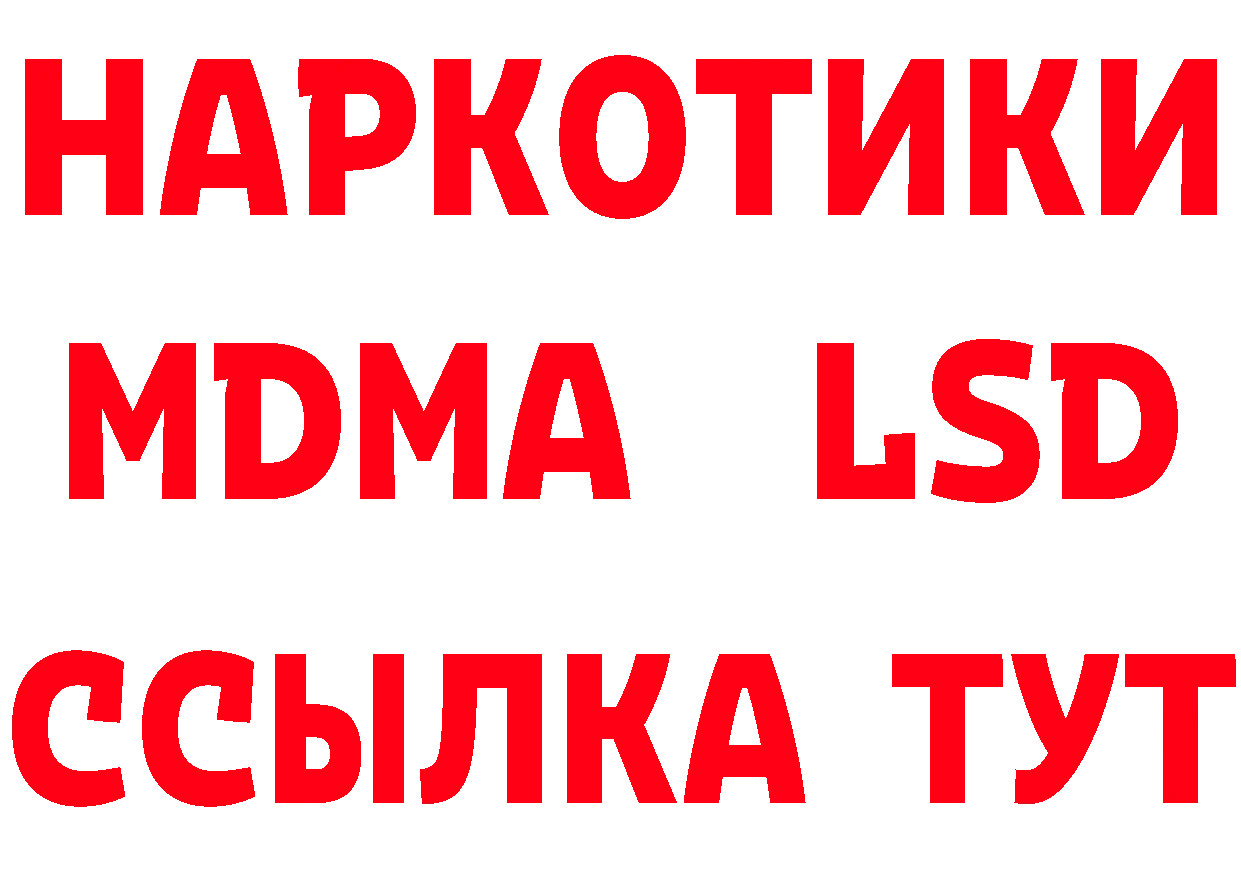 НАРКОТИКИ
MDMA LSD
ССЫЛКА ТУТ